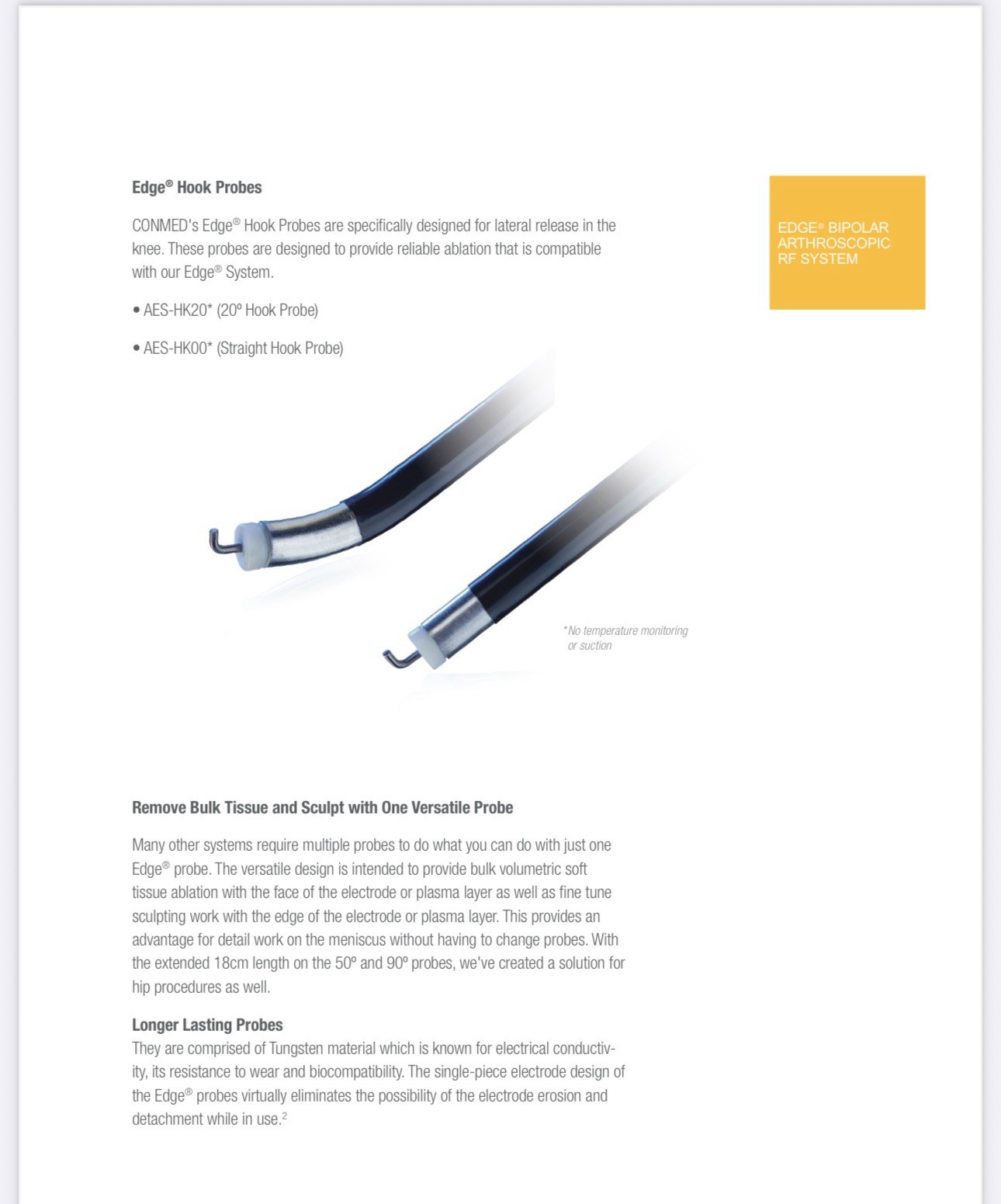 Edge® Hook Probes

CONMED's Edge® Hook Probes are specifically designed for lateral release in the knee. These probes are designed to provide reliable ablation that is compatible with our Edge® System.

• AES-HK20* (20º Hook Probe)

• AES-HK00* (Straight Hook Probe)

EDGE® BIPOLAR ARTHROSCOPIC RF SYSTEM

*No temperature monitoring or suction

Remove Bulk Tissue and Sculpt with One Versatile Probe

Many other systems require multiple probes to do what you can do with just one Edge® probe. The versatile design is intended to provide bulk volumetric soft tissue ablation with the face of the electrode or plasma layer as well as fine tune sculpting work with the edge of the electrode or plasma layer. This provides an advantage for detail work on the meniscus without having to change probes. With the extended 18cm length on the 50º and 90º probes, we've created a solution for hip procedures as well.

Longer Lasting Probes
They are comprised of Tungsten material which is known for electrical conductivity, its resistance to wear and biocompatibility. The single-piece electrode design of the Edge® probes virtually eliminates the possibility of the electrode erosion and detachment while in use.$^2$